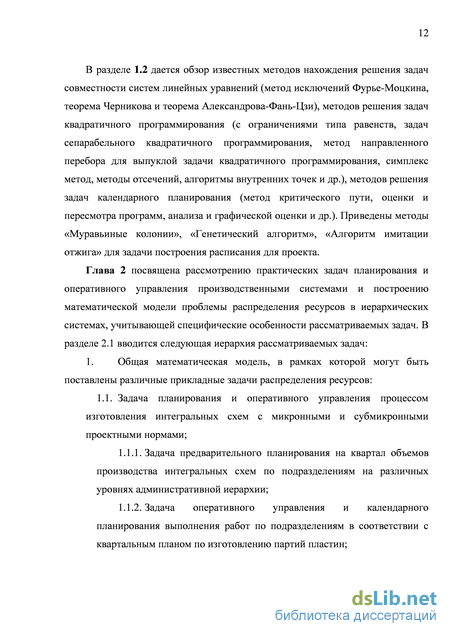 12

В разделе 1.2 дается обзор известных методов нахождения решения задач совместности систем линейных уравнений (метод исключений Фурье-Моцкина, теорема Черникова и теорема Александрова-Фань-Цзи), методов решения задач квадратичного программирования (с ограничениями типа равенств, задач сепарабельного квадратичного программирования, метод направленного перебора для выпуклой задачи квадратичного программирования, симплекс метод, методы отсечений, алгоритмы внутренних точек и др.), методов решения задач календарного планирования (метод критического пути, оценки и пересмотра программ, анализа и графической оценки и др.). Приведены методы «Муравьиные колонии», «Генетический алгоритм», «Алгоритм имитации отжига» для задачи построения расписания для проекта.

Глава 2 посвящена рассмотрению практических задач планирования и оперативного управления производственными системами и построению математической модели проблемы распределения ресурсов в иерархических системах, учитывающей специфические особенности рассматриваемых задач. В разделе 2.1 вводится следующая иерархия рассматриваемых задач:

1. Общая математическая модель, в рамках которой могут быть поставлены различные прикладные задачи распределения ресурсов:

1.1. Задача планирования и оперативного управления процессом изготовления интегральных схем с микронными и субмикронными проектными нормами;

1.1.1. Задача предварительного планирования на квартал объемов производства интегральных схем по подразделениям на различных уровнях административной иерархии;

1.1.2. Задача оперативного управления и календарного планирования выполнения работ по подразделениям в соответствии с квартальным планом по изготовлению партий пластин;

dsLib.net
библиотека диссертаций